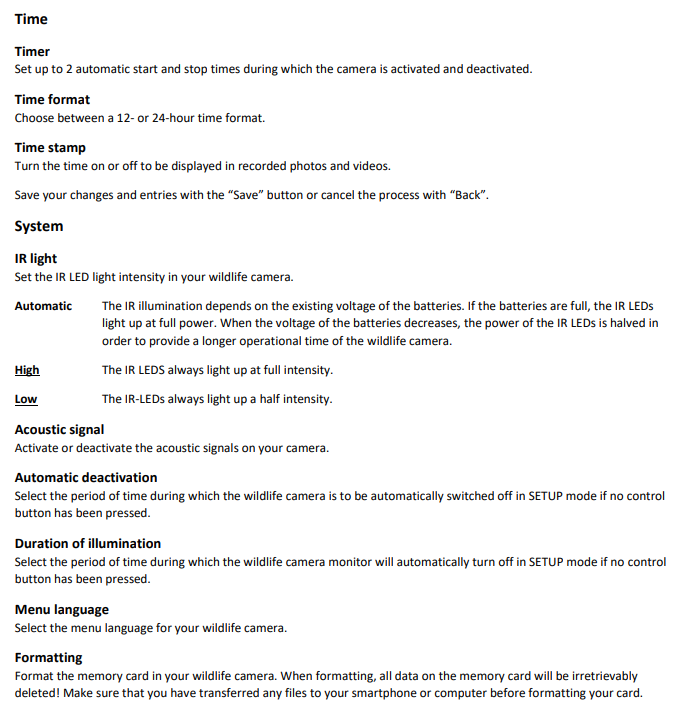 Time

Timer
Set up to 2 automatic start and stop times during which the camera is activated and deactivated.

Time format
Choose between a 12- or 24-hour time format.

Time stamp
Turn the time on or off to be displayed in recorded photos and videos.

Save your changes and entries with the "Save" button or cancel the process with "Back".

System

IR light
Set the IR LED light intensity in your wildlife camera.

Automatic The IR illumination depends on the existing voltage of the batteries. If the batteries are full, the IR LEDs light up at full power. When the voltage of the batteries decreases, the power of the IR LEDs is halved in order to provide a longer operational time of the wildlife camera.

High The IR LEDS always light up at full intensity.

Low The IR-LEDs always light up a half intensity.

Acoustic signal
Activate or deactivate the acoustic signals on your camera.

Automatic deactivation
Select the period of time during which the wildlife camera is to be automatically switched off in SETUP mode if no control button has been pressed.

Duration of illumination
Select the period of time during which the wildlife camera monitor will automatically turn off in SETUP mode if no control button has been pressed.

Menu language
Select the menu language for your wildlife camera.

Formatting
Format the memory card in your wildlife camera. When formatting, all data on the memory card will be irretrievably deleted! Make sure that you have transferred any files to your smartphone or computer before formatting your card.